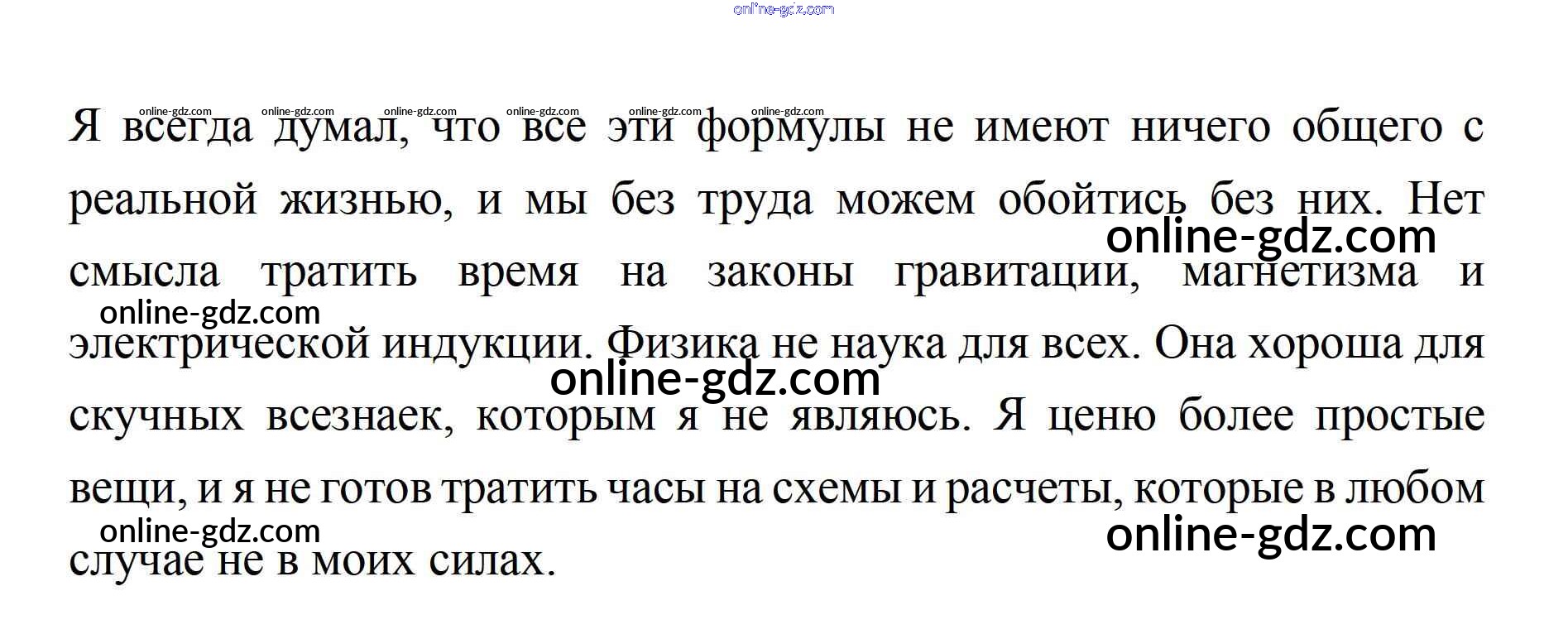 Я всегда думал, что все эти формулы не имеют ничего общего с реальной жизнью, и мы без труда можем обойтись без них. Нет смысла тратить время на законы гравитации, магнетизма и электрической индукции. Физика не наука для всех. Она хороша для скучных всезнаек, которым я не являюсь. Я ценю более простые вещи, и я не готов тратить часы на схемы и расчеты, которые в любом случае не в моих силах.

online-gdz.com